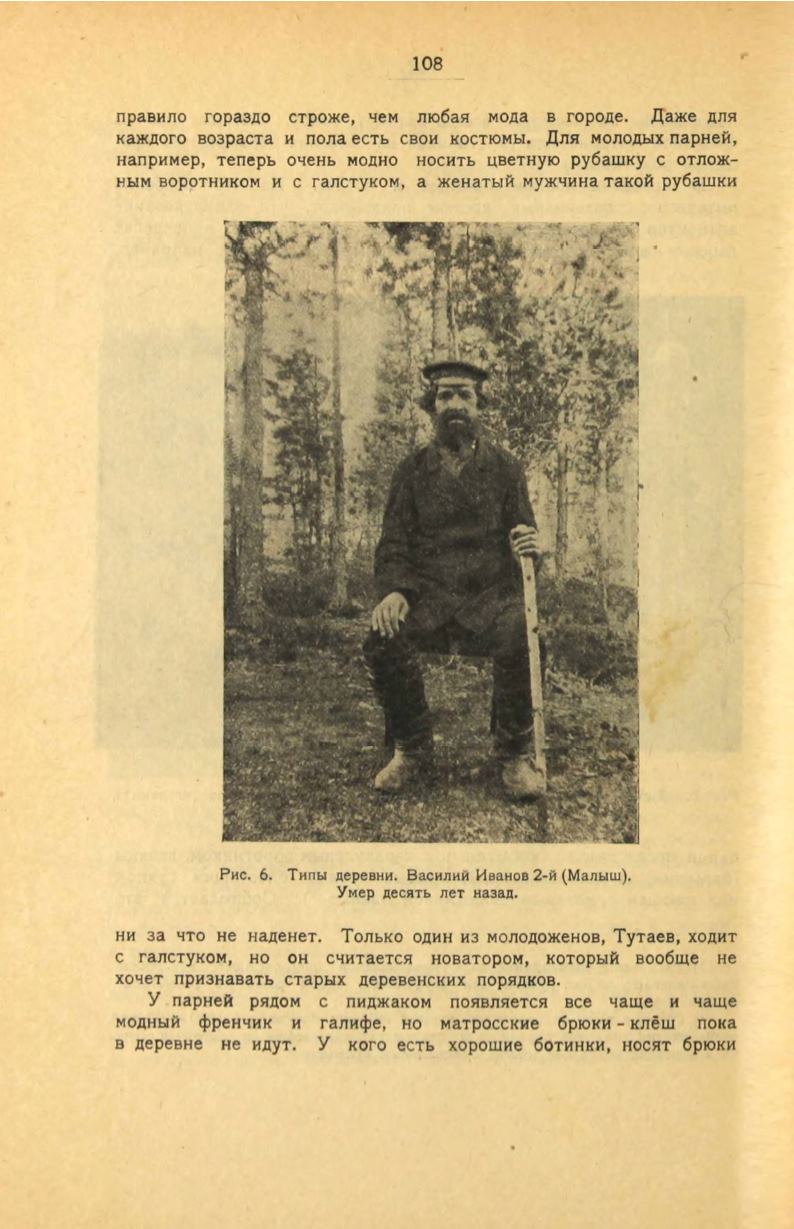 108

правило гораздо строже, чем любая мода в городе. Даже для каждого возраста и пола есть свои костюмы. Для молодых парней, например, теперь очень модно носить цветную рубашку с отложным воротником и с галстуком, а женатый мужчина такой рубашки

Рис. 6. Типы деревни. Василий Иванов 2-й (Малыш). Умер десять лет назад.

ни за что не наденет. Только один из молодоженов, Тутаев, ходит с галстуком, но он считается новатором, который вообще не хочет признавать старых деревенских порядков.

У парней рядом с пиджаком появляется все чаще и чаще модный френчик и галифе, но матросские брюки - клёш пока в деревне не идут. У кого есть хорошие ботинки, носят брюки